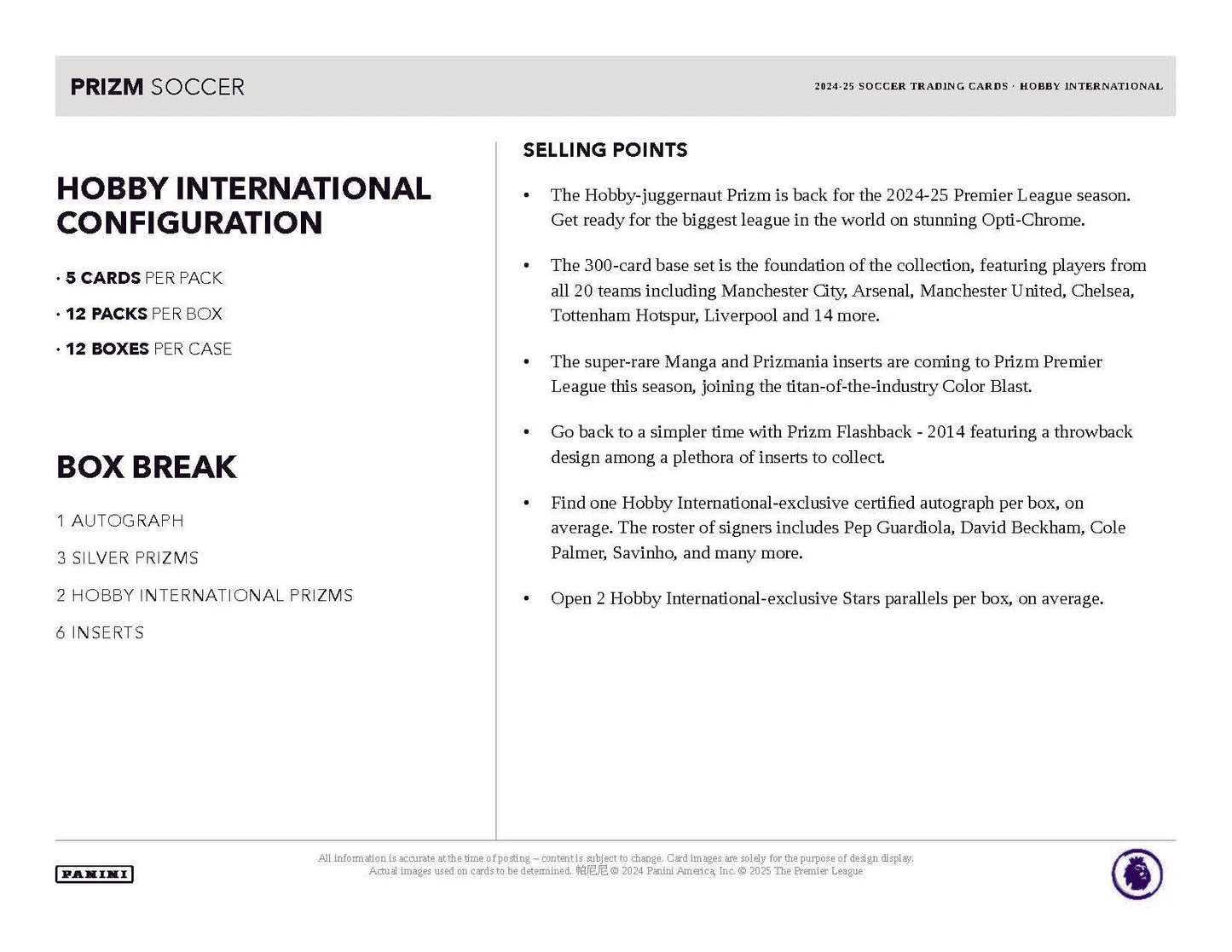 PRIZM SOCCER

2024-25 SOCCER TRADING CARDS · HOBBY INTERNATIONAL

HOBBY INTERNATIONAL CONFIGURATION

· 5 CARDS PER PACK

· 12 PACKS PER BOX

· 12 BOXES PER CASE

BOX BREAK

1 AUTOGRAPH

3 SILVER PRIZMS

2 HOBBY INTERNATIONAL PRIZMS

6 INSERTS

SELLING POINTS

• The Hobby-juggernaut Prizm is back for the 2024-25 Premier League season. Get ready for the biggest league in the world on stunning Opti-Chrome.

• The 300-card base set is the foundation of the collection, featuring players from all 20 teams including Manchester City, Arsenal, Manchester United, Chelsea, Tottenham Hotspur, Liverpool and 14 more.

• The super-rare Manga and Prizmania inserts are coming to Prizm Premier League this season, joining the titan-of-the-industry Color Blast.

• Go back to a simpler time with Prizm Flashback - 2014 featuring a throwback design among a plethora of inserts to collect.

• Find one Hobby International-exclusive certified autograph per box, on average. The roster of signers includes Pep Guardiola, David Beckham, Cole Palmer, Savinho, and many more.

• Open 2 Hobby International-exclusive Stars parallels per box, on average.

PANINI

All information is accurate at the time of posting – content is subject to change. Card images are solely for the purpose of design display. Actual images used on cards to be determined. 帕尼尼 © 2024 Panini America, Inc. © 2025 The Premier League